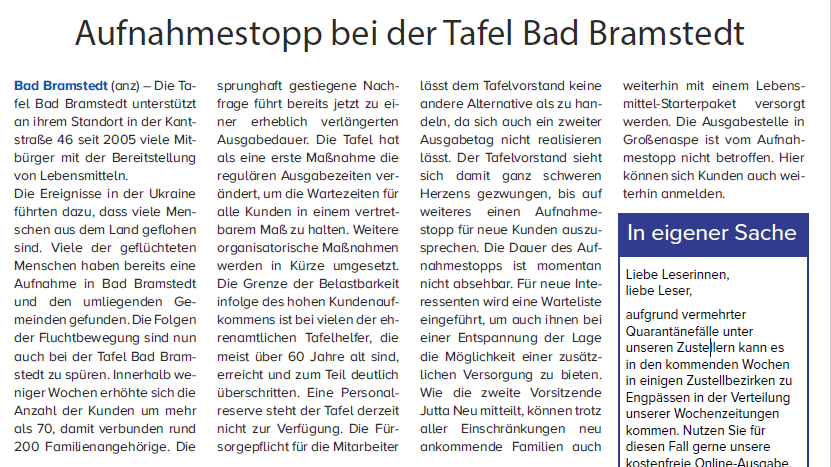 Aufnahmestopp bei der Tafel Bad Bramstedt

Bad Bramstedt (anz) – Die Tafel Bad Bramstedt unterstützt an ihrem Standort in der Kantstraße 46 seit 2005 viele Mitbürger mit der Bereitstellung von Lebensmitteln.
Die Ereignisse in der Ukraine führten dazu, dass viele Menschen aus dem Land geflohen sind. Viele der geflüchteten Menschen haben bereits eine Aufnahme in Bad Bramstedt und den umliegenden Gemeinden gefunden. Die Folgen der Fluchtbewegung sind nun auch bei der Tafel Bad Bramstedt zu spüren. Innerhalb weniger Wochen erhöhte sich die Anzahl der Kunden um mehr als 70, damit verbunden rund 200 Familienangehörige. Die sprunghaft gestiegene Nachfrage führt bereits jetzt zu einer erheblich verlängerten Ausgabedauer. Die Tafel hat als eine erste Maßnahme die regulären Ausgabezeiten verändert, um die Wartezeiten für alle Kunden in einem vertretbarem Maß zu halten. Weitere organisatorische Maßnahmen werden in Kürze umgesetzt. Die Grenze der Belastbarkeit infolge des hohen Kundenaufkommens ist bei vielen der ehrenamtlichen Tafelhelfer, die meist über 60 Jahre alt sind, erreicht und zum Teil deutlich überschritten. Eine Personalreserve steht der Tafel derzeit nicht zur Verfügung. Die Fürsorgepflicht für die Mitarbeiter lässt dem Tafelvorstand keine andere Alternative als zu handeln, da sich auch ein zweiter Ausgabetag nicht realisieren lässt. Der Tafelvorstand sieht sich damit ganz schweren Herzens gezwungen, bis auf weiteres einen Aufnahmestopp für neue Kunden auszusprechen. Die Dauer des Aufnahmestopps ist momentan nicht absehbar. Für neue Interessenten wird eine Warteliste eingeführt, um auch ihnen bei einer Entspannung der Lage die Möglichkeit einer zusätzlichen Versorgung zu bieten. Wie die zweite Vorsitzende Jutta Neu mitteilt, können trotz aller Einschränkungen neu ankommende Familien auch weiterhin mit einem Lebensmittel-Starterpaket versorgt werden. Die Ausgabestelle in Großenaspe ist vom Aufnahmestopp nicht betroffen. Hier können sich Kunden auch weiterhin anmelden.

In eigener Sache

Liebe Leserinnen,
liebe Leser,

aufgrund vermehrter Quarantänefälle unter unseren Zustellern kann es in den kommenden Wochen in einigen Zustellbezirken zu Engpässen in der Verteilung unserer Wochenzeitungen kommen. Nutzen Sie für diesen Fall gerne unsere kostenfreie Online-Ausgabe.